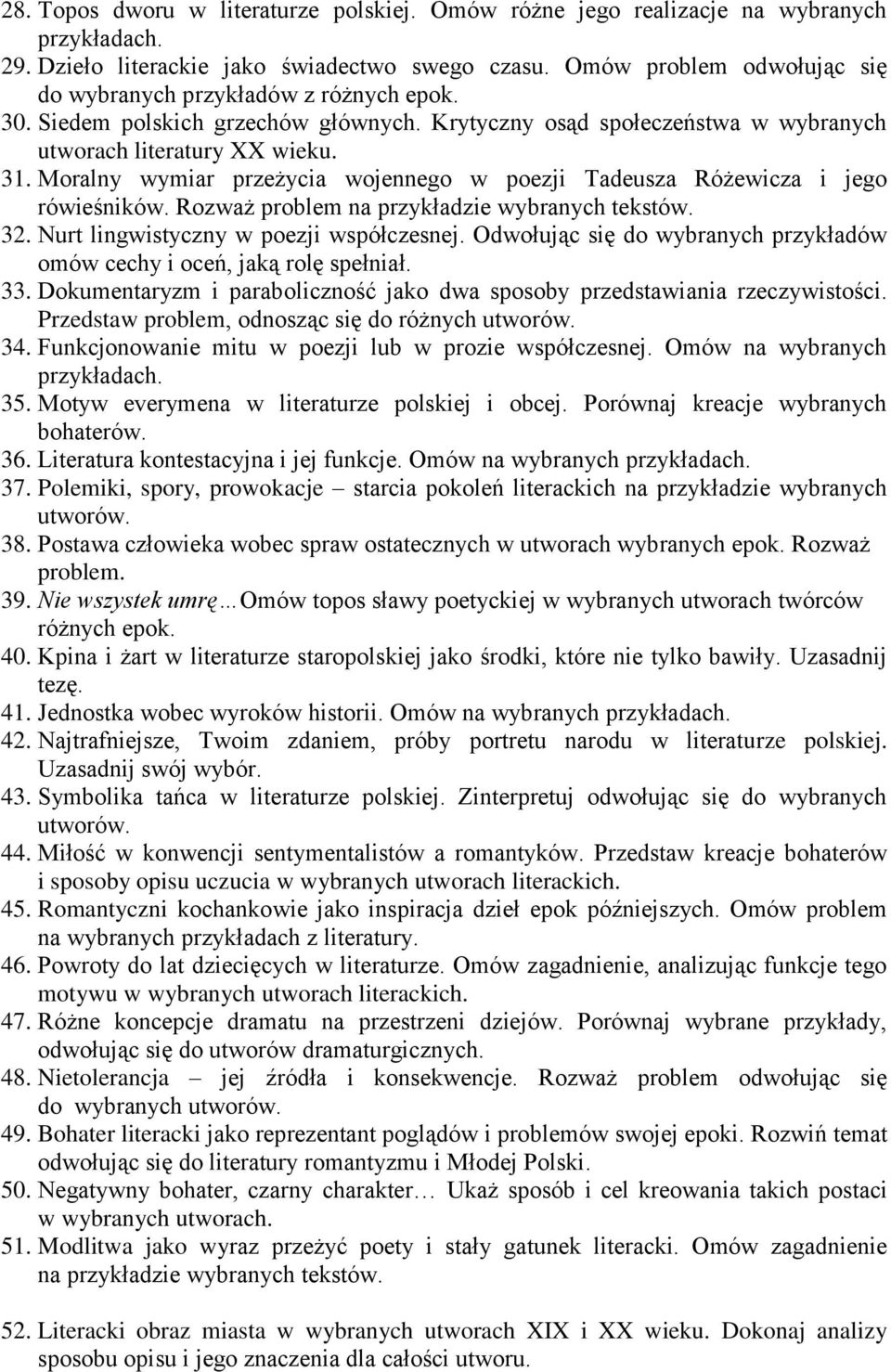 28. Topos dworu w literaturze polskiej. Omów różne jego realizacje na wybranych przykładach.
29. Dzieło literackie jako świadectwo swego czasu. Omów problem odwołując się do wybranych przykładów z różnych epok.
30. Siedem polskich grzechów głównych. Krytyczny osąd społeczeństwa w wybranych utworach literatury XX wieku.
31. Moralny wymiar przeżycia wojennego w poezji Tadeusza Różewicza i jego rówieśników. Rozważ problem na przykładzie wybranych tekstów.
32. Nurt lingwistyczny w poezji współczesnej. Odwołując się do wybranych przykładów omów cechy i oceń, jaką rolę spełniał.
33. Dokumentaryzm i paraboliczność jako dwa sposoby przedstawiania rzeczywistości. Przedstaw problem, odnosząc się do różnych utworów.
34. Funkcjonowanie mitu w poezji lub w prozie współczesnej. Omów na wybranych przykładach.
35. Motyw everymena w literaturze polskiej i obcej. Porównaj kreacje wybranych bohaterów.
36. Literatura kontestacyjna i jej funkcje. Omów na wybranych przykładach.
37. Polemiki, spory, prowokacje – starcia pokoleń literackich na przykładzie wybranych utworów.
38. Postawa człowieka wobec spraw ostatecznych w utworach wybranych epok. Rozważ problem.
39. Nie wszystek umrę…Omów topos sławy poetyckiej w wybranych utworach twórców różnych epok.
40. Kpina i żart w literaturze staropolskiej jako środki, które nie tylko bawiły. Uzasadnij tezę.
41. Jednostka wobec wyroków historii. Omów na wybranych przykładach.
42. Najtrafniejsze, Twoim zdaniem, próby portretu narodu w literaturze polskiej. Uzasadnij swój wybór.
43. Symbolika tańca w literaturze polskiej. Zinterpretuj odwołując się do wybranych utworów.
44. Miłość w konwencji sentymentalistów a romantyków. Przedstaw kreacje bohaterów i sposoby opisu uczucia w wybranych utworach literackich.
45. Romantyczni kochankowie jako inspiracja dzieł epok późniejszych. Omów problem na wybranych przykładach z literatury.
46. Powroty do lat dziecięcych w literaturze. Omów zagadnienie, analizując funkcje tego motywu w wybranych utworach literackich.
47. Różne koncepcje dramatu na przestrzeni dziejów. Porównaj wybrane przykłady, odwołując się do utworów dramaturgicznych.
48. Nietolerancja – jej źródła i konsekwencje. Rozważ problem odwołując się do wybranych utworów.
49. Bohater literacki jako reprezentant poglądów i problemów swojej epoki. Rozwiń temat odwołując się do literatury romantyzmu i Młodej Polski.
50. Negatywny bohater, czarny charakter… Ukaż sposób i cel kreowania takich postaci w wybranych utworach.
51. Modlitwa jako wyraz przeżyć poety i stały gatunek literacki. Omów zagadnienie na przykładzie wybranych tekstów.

52. Literacki obraz miasta w wybranych utworach XIX i XX wieku. Dokonaj analizy sposobu opisu i jego znaczenia dla całości utworu.